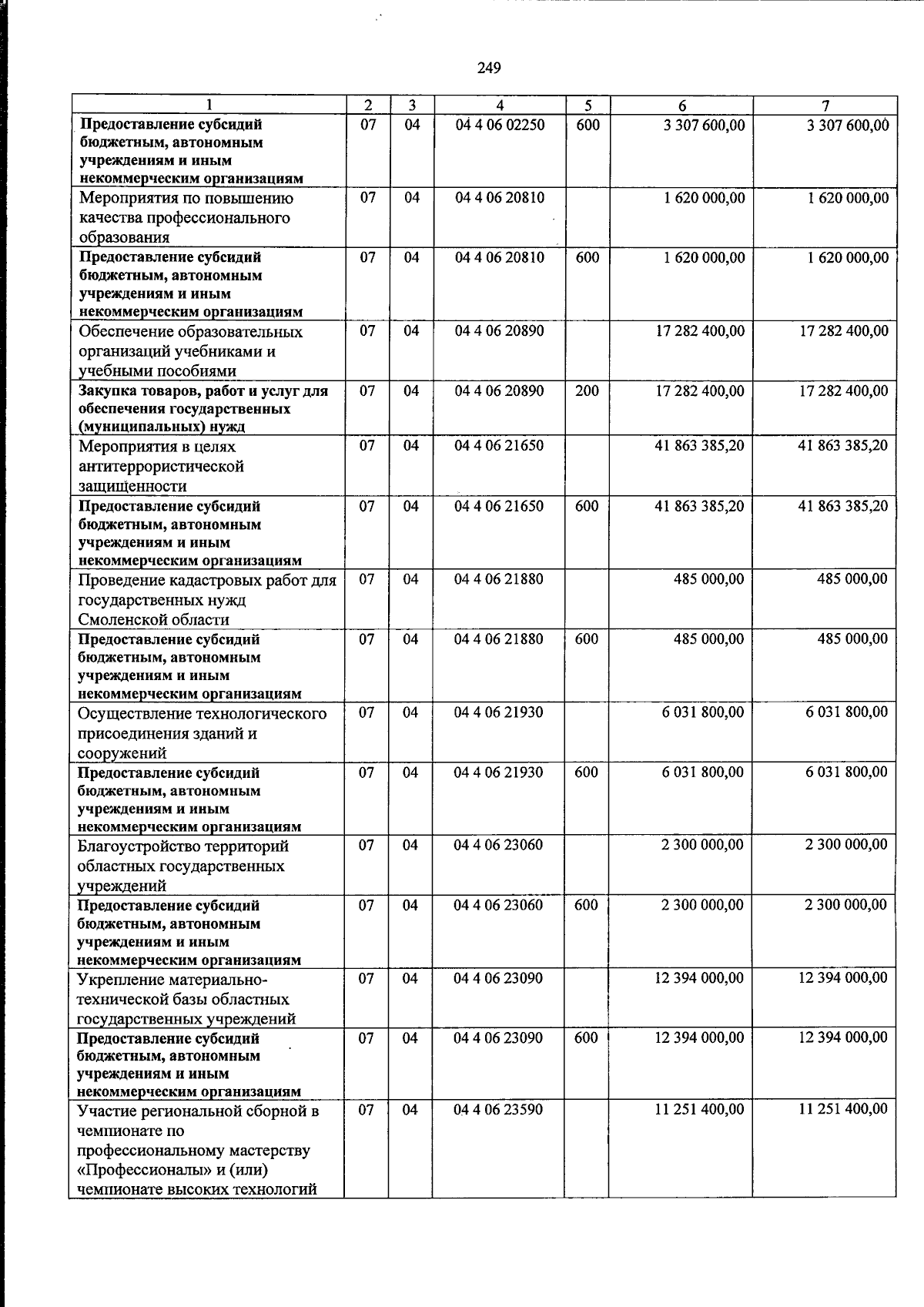 249

| 1 | 2 | 3 | 4 | 5 | 6 | 7 |
|---|---|---|---|---|---|---|
| Предоставление субсидий бюджетным, автономным учреждениям и иным некоммерческим организациям | 07 | 04 | 04 4 06 02250 | 600 | 3 307 600,00 | 3 307 600,00 |
| Мероприятия по повышению качества профессионального образования | 07 | 04 | 04 4 06 20810 |  | 1 620 000,00 | 1 620 000,00 |
| Предоставление субсидий бюджетным, автономным учреждениям и иным некоммерческим организациям | 07 | 04 | 04 4 06 20810 | 600 | 1 620 000,00 | 1 620 000,00 |
| Обеспечение образовательных организаций учебниками и учебными пособиями | 07 | 04 | 04 4 06 20890 |  | 17 282 400,00 | 17 282 400,00 |
| Закупка товаров, работ и услуг для обеспечения государственных (муниципальных) нужд | 07 | 04 | 04 4 06 20890 | 200 | 17 282 400,00 | 17 282 400,00 |
| Мероприятия в целях антитеррористической защищенности | 07 | 04 | 04 4 06 21650 |  | 41 863 385,20 | 41 863 385,20 |
| Предоставление субсидий бюджетным, автономным учреждениям и иным некоммерческим организациям | 07 | 04 | 04 4 06 21650 | 600 | 41 863 385,20 | 41 863 385,20 |
| Проведение кадастровых работ для государственных нужд Смоленской области | 07 | 04 | 04 4 06 21880 |  | 485 000,00 | 485 000,00 |
| Предоставление субсидий бюджетным, автономным учреждениям и иным некоммерческим организациям | 07 | 04 | 04 4 06 21880 | 600 | 485 000,00 | 485 000,00 |
| Осуществление технологического присоединения зданий и сооружений | 07 | 04 | 04 4 06 21930 |  | 6 031 800,00 | 6 031 800,00 |
| Предоставление субсидий бюджетным, автономным учреждениям и иным некоммерческим организациям | 07 | 04 | 04 4 06 21930 | 600 | 6 031 800,00 | 6 031 800,00 |
| Благоустройство территорий областных государственных учреждений | 07 | 04 | 04 4 06 23060 |  | 2 300 000,00 | 2 300 000,00 |
| Предоставление субсидий бюджетным, автономным учреждениям и иным некоммерческим организациям | 07 | 04 | 04 4 06 23060 | 600 | 2 300 000,00 | 2 300 000,00 |
| Укрепление материально-технической базы областных государственных учреждений | 07 | 04 | 04 4 06 23090 |  | 12 394 000,00 | 12 394 000,00 |
| Предоставление субсидий бюджетным, автономным учреждениям и иным некоммерческим организациям | 07 | 04 | 04 4 06 23090 | 600 | 12 394 000,00 | 12 394 000,00 |
| Участие региональной сборной в чемпионате по профессиональному мастерству «Профессионалы» и (или) чемпионате высоких технологий | 07 | 04 | 04 4 06 23590 |  | 11 251 400,00 | 11 251 400,00 |